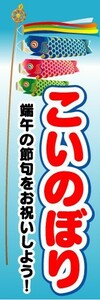 こいのぼり

端午の節句をお祝いしよう!